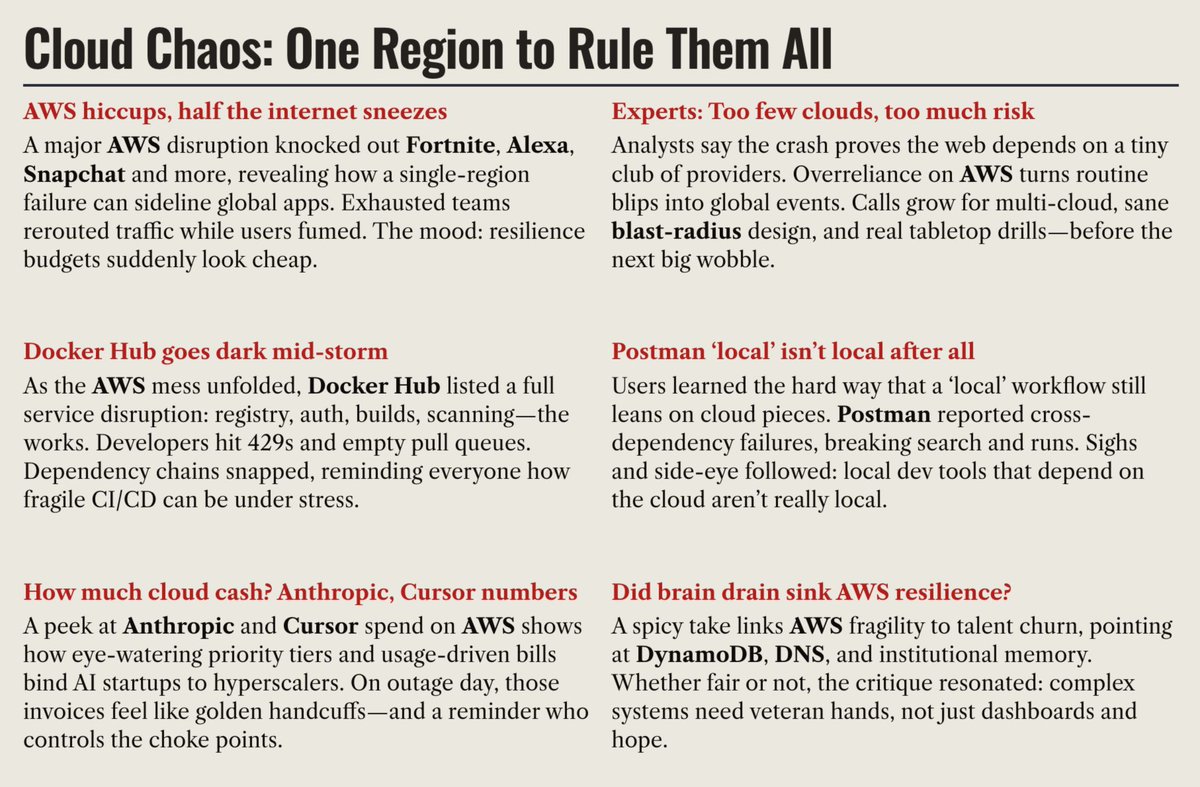 Cloud Chaos: One Region to Rule Them All

AWS hiccups, half the internet sneezes

A major AWS disruption knocked out Fortnite, Alexa, Snapchat and more, revealing how a single-region failure can sideline global apps. Exhausted teams rerouted traffic while users fumed. The mood: resilience budgets suddenly look cheap.

Docker Hub goes dark mid-storm

As the AWS mess unfolded, Docker Hub listed a full service disruption: registry, auth, builds, scanning—the works. Developers hit 429s and empty pull queues. Dependency chains snapped, reminding everyone how fragile CI/CD can be under stress.

How much cloud cash? Anthropic, Cursor numbers

A peek at Anthropic and Cursor spend on AWS shows how eye-watering priority tiers and usage-driven bills bind AI startups to hyperscalers. On outage day, those invoices feel like golden handcuffs—and a reminder who controls the choke points.

Experts: Too few clouds, too much risk

Analysts say the crash proves the web depends on a tiny club of providers. Overreliance on AWS turns routine blips into global events. Calls grow for multi-cloud, sane blast-radius design, and real tabletop drills—before the next big wobble.

Postman 'local' isn't local after all

Users learned the hard way that a 'local' workflow still leans on cloud pieces. Postman reported cross-dependency failures, breaking search and runs. Sighs and side-eye followed: local dev tools that depend on the cloud aren't really local.

Did brain drain sink AWS resilience?

A spicy take links AWS fragility to talent churn, pointing at DynamoDB, DNS, and institutional memory. Whether fair or not, the critique resonated: complex systems need veteran hands, not just dashboards and hope.